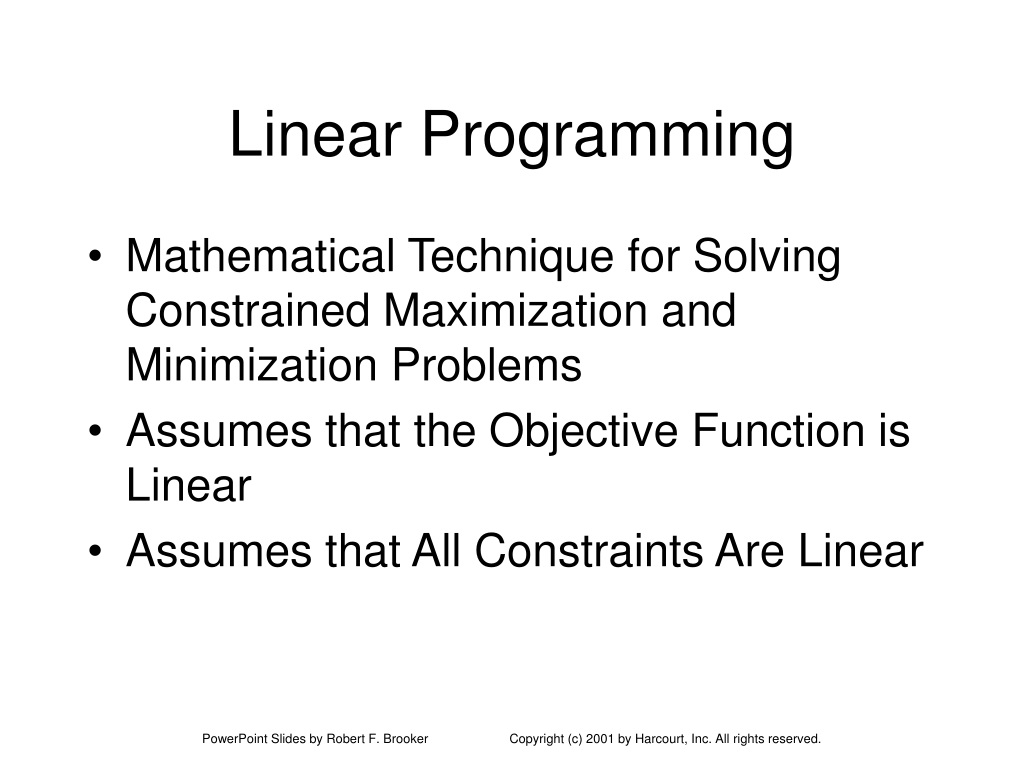 Linear Programming

• Mathematical Technique for Solving Constrained Maximization and Minimization Problems
• Assumes that the Objective Function is Linear
• Assumes that All Constraints Are Linear

PowerPoint Slides by Robert F. Brooker

Copyright (c) 2001 by Harcourt, Inc. All rights reserved.